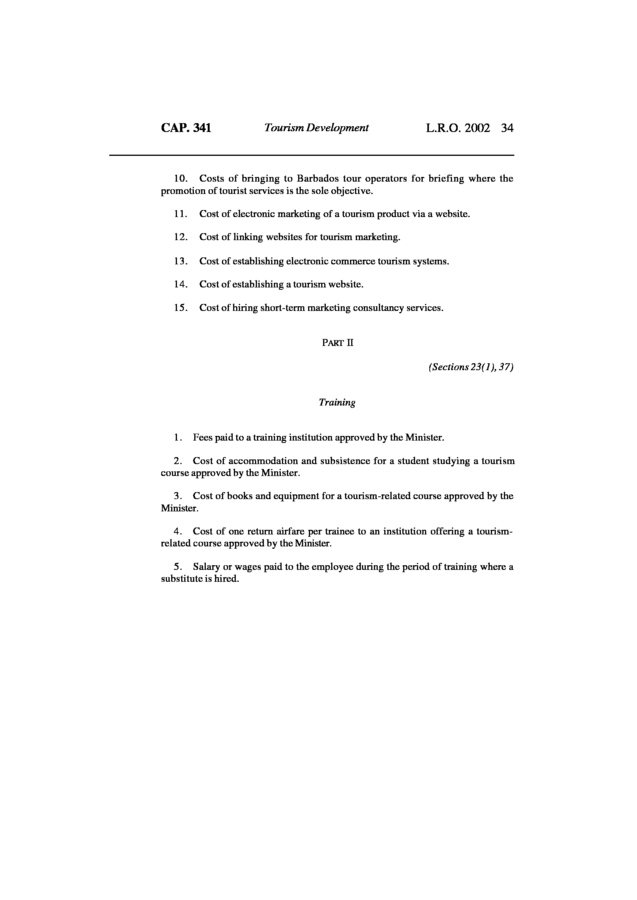 CAP. 341 Tourism Development L.R.O. 2002 34

10. Costs of bringing to Barbados tour operators for briefing where the promotion of tourist services is the sole objective.

11. Cost of electronic marketing of a tourism product via a website.

12. Cost of linking websites for tourism marketing.

13. Cost of establishing electronic commerce tourism systems.

14. Cost of establishing a tourism website.

15. Cost of hiring short-term marketing consultancy services.

PART II

(Sections 23(1), 37)

Training

1. Fees paid to a training institution approved by the Minister.

2. Cost of accommodation and subsistence for a student studying a tourism course approved by the Minister.

3. Cost of books and equipment for a tourism-related course approved by the Minister.

4. Cost of one return airfare per trainee to an institution offering a tourism-related course approved by the Minister.

5. Salary or wages paid to the employee during the period of training where a substitute is hired.